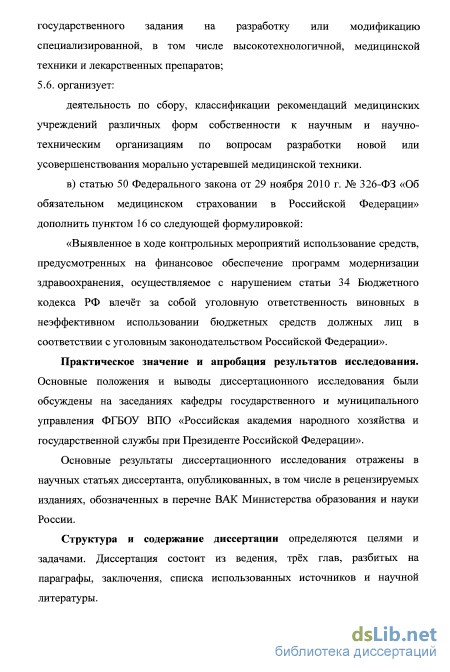 государственного задания на разработку или модификацию специализированной, в том числе высокотехнологичной, медицинской техники и лекарственных препаратов;

5.6. организует:

деятельность по сбору, классификации рекомендаций медицинских учреждений различных форм собственности к научным и научно-техническим организациям по вопросам разработки новой или усовершенствования морально устаревшей медицинской техники.

в) статью 50 Федерального закона от 29 ноября 2010 г. № 326-ФЗ «Об обязательном медицинском страховании в Российской Федерации» дополнить пунктом 16 со следующей формулировкой:

«Выявленное в ходе контрольных мероприятий использование средств, предусмотренных на финансовое обеспечение программ модернизации здравоохранения, осуществляемое с нарушением статьи 34 Бюджетного кодекса РФ влечёт за собой уголовную ответственность виновных в неэффективном использовании бюджетных средств должных лиц в соответствии с уголовным законодательством Российской Федерации».

Практическое значение и апробация результатов исследования. Основные положения и выводы диссертационного исследования были обсуждены на заседаниях кафедры государственного и муниципального управления ФГБОУ ВПО «Российская академия народного хозяйства и государственной службы при Президенте Российской Федерации».

Основные результаты диссертационного исследования отражены в научных статьях диссертанта, опубликованных, в том числе в рецензируемых изданиях, обозначенных в перечне ВАК Министерства образования и науки России.

Структура и содержание диссертации определяются целями и задачами. Диссертация состоит из ведения, трёх глав, разбитых на параграфы, заключения, списка использованных источников и научной литературы.

dsLib.net
библиотека диссертаций